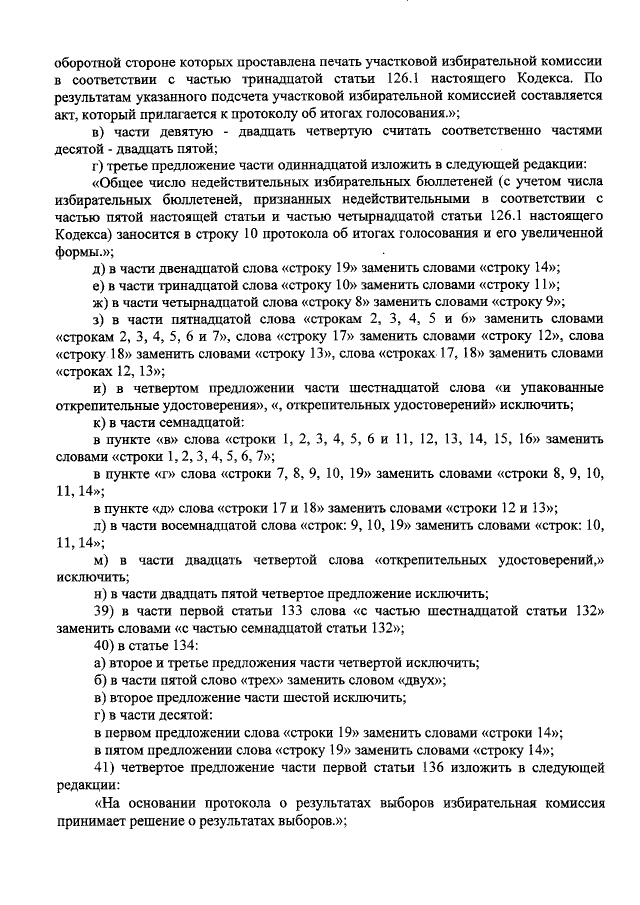 оборотной стороне которых проставлена печать участковой избирательной комиссии в соответствии с частью тринадцатой статьи 126.1 настоящего Кодекса. По результатам указанного подсчета участковой избирательной комиссией составляется акт, который прилагается к протоколу об итогах голосования.»;

в) части девятую - двадцать четвертую считать соответственно частями десятой - двадцать пятой;

г) третье предложение части одиннадцатой изложить в следующей редакции:

«Общее число недействительных избирательных бюллетеней (с учетом числа избирательных бюллетеней, признанных недействительными в соответствии с частью пятой настоящей статьи и частью четырнадцатой статьи 126.1 настоящего Кодекса) заносится в строку 10 протокола об итогах голосования и его увеличенной формы.»;

д) в части двенадцатой слова «строку 19» заменить словами «строку 14»;

е) в части тринадцатой слова «строку 10» заменить словами «строку 11»;

ж) в части четырнадцатой слова «строку 8» заменить словами «строку 9»;

з) в части пятнадцатой слова «строкам 2, 3, 4, 5 и 6» заменить словами «строкам 2, 3, 4, 5, 6 и 7», слова «строку 17» заменить словами «строку 12», слова «строку 18» заменить словами «строку 13», слова «строках 17, 18» заменить словами «строках 12, 13»;

и) в четвертом предложении части шестнадцатой слова «и упакованные открепительные удостоверения», «, открепительных удостоверений» исключить;

к) в части семнадцатой:

в пункте «в» слова «строки 1, 2, 3, 4, 5, 6 и 11, 12, 13, 14, 15, 16» заменить словами «строки 1, 2, 3, 4, 5, 6, 7»;

в пункте «г» слова «строки 7, 8, 9, 10, 19» заменить словами «строки 8, 9, 10, 11, 14»;

в пункте «д» слова «строки 17 и 18» заменить словами «строки 12 и 13»;

л) в части восемнадцатой слова «строк: 9, 10, 19» заменить словами «строк: 10, 11, 14»;

м) в части двадцать четвертой слова «открепительных удостоверений,» исключить;

н) в части двадцать пятой четвертое предложение исключить;

39) в части первой статьи 133 слова «с частью шестнадцатой статьи 132» заменить словами «с частью семнадцатой статьи 132»;

40) в статье 134:

а) второе и третье предложения части четвертой исключить;

б) в части пятой слово «трех» заменить словом «двух»;

в) второе предложение части шестой исключить;

г) в части десятой:

в первом предложении слова «строки 19» заменить словами «строки 14»;

в пятом предложении слова «строку 19» заменить словами «строку 14»;

41) четвертое предложение части первой статьи 136 изложить в следующей редакции:

«На основании протокола о результатах выборов избирательная комиссия принимает решение о результатах выборов.»;